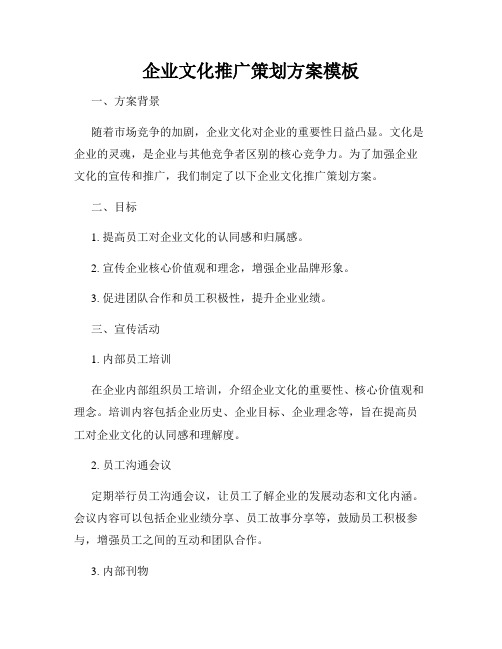 企业文化推广策划方案模板

一、方案背景

随着市场竞争的加剧，企业文化对企业的重要性日益凸显。文化是企业的灵魂，是企业与其他竞争者区别的核心竞争力。为了加强企业文化的宣传和推广，我们制定了以下企业文化推广策划方案。

二、目标

1. 提高员工对企业文化的认同感和归属感。

2. 宣传企业核心价值观和理念，增强企业品牌形象。

3. 促进团队合作和员工积极性，提升企业业绩。

三、宣传活动

1. 内部员工培训

在企业内部组织员工培训，介绍企业文化的重要性、核心价值观和理念。培训内容包括企业历史、企业目标、企业理念等，旨在提高员工对企业文化的认同感和理解度。

2. 员工沟通会议

定期举行员工沟通会议，让员工了解企业的发展动态和文化内涵。会议内容可以包括企业业绩分享、员工故事分享等，鼓励员工积极参与，增强员工之间的互动和团队合作。

3. 内部刊物